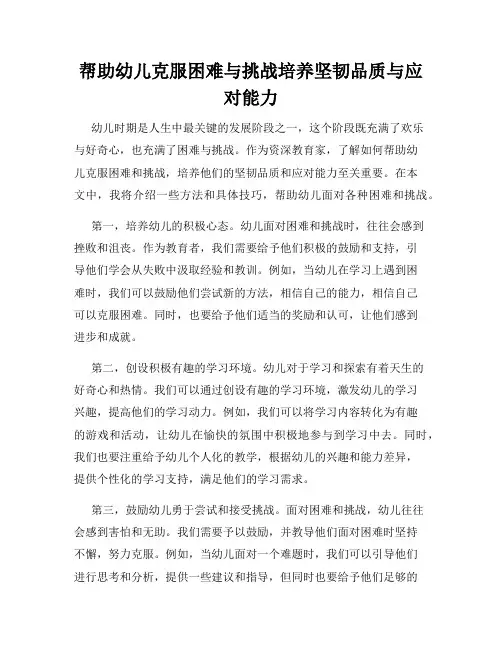 帮助幼儿克服困难与挑战培养坚韧品质与应对能力

幼儿时期是人生中最关键的发展阶段之一，这个阶段既充满了欢乐与好奇心，也充满了困难与挑战。作为资深教育家，了解如何帮助幼儿克服困难和挑战，培养他们的坚韧品质和应对能力至关重要。在本文中，我将介绍一些方法和具体技巧，帮助幼儿面对各种困难和挑战。

第一，培养幼儿的积极心态。幼儿面对困难和挑战时，往往会感到挫败和沮丧。作为教育者，我们需要给予他们积极的鼓励和支持，引导他们学会从失败中汲取经验和教训。例如，当幼儿在学习上遇到困难时，我们可以鼓励他们尝试新的方法，相信自己的能力，相信自己可以克服困难。同时，也要给予他们适当的奖励和认可，让他们感到进步和成就。

第二，创设积极有趣的学习环境。幼儿对于学习和探索有着天生的好奇心和热情。我们可以通过创设有趣的学习环境，激发幼儿的学习兴趣，提高他们的学习动力。例如，我们可以将学习内容转化为有趣的游戏和活动，让幼儿在愉快的氛围中积极地参与到学习中去。同时，我们也要注重给予幼儿个人化的教学，根据幼儿的兴趣和能力差异，提供个性化的学习支持，满足他们的学习需求。

第三，鼓励幼儿勇于尝试和接受挑战。面对困难和挑战，幼儿往往会感到害怕和无助。我们需要予以鼓励，并教导他们面对困难时坚持不懈，努力克服。例如，当幼儿面对一个难题时，我们可以引导他们进行思考和分析，提供一些建议和指导，但同时也要给予他们足够的